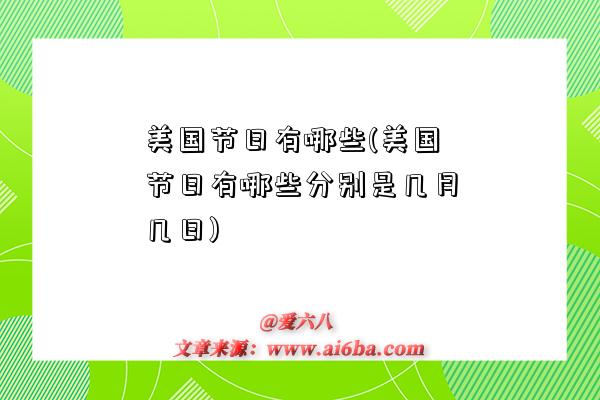 美国节日有哪些(美国节日有哪些分别是几月几日)

@爱六八
文章来源：www.ai6ba.com